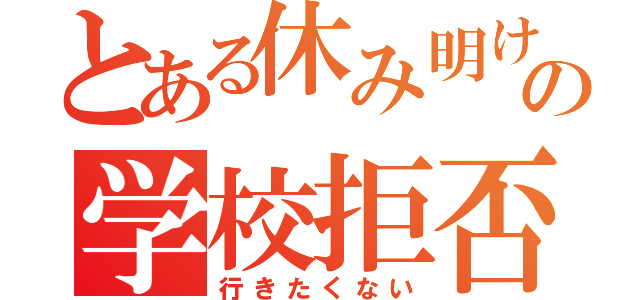 とある休み明けの
学校拒否
行きたくない